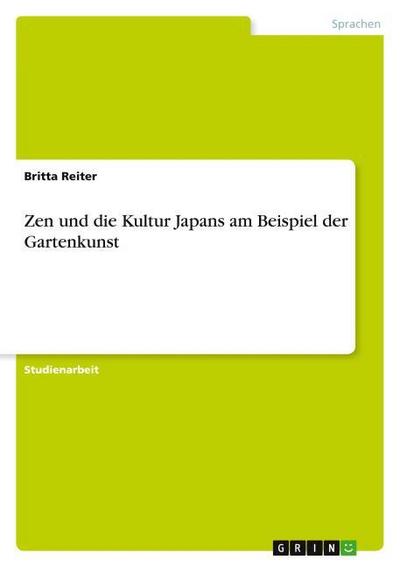 Sprachen

Britta Reiter

Zen und die Kultur Japans am Beispiel der Gartenkunst

Studienarbeit

GRIN